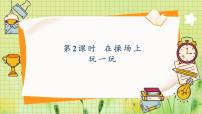 第2课时　在操场上
玩一玩